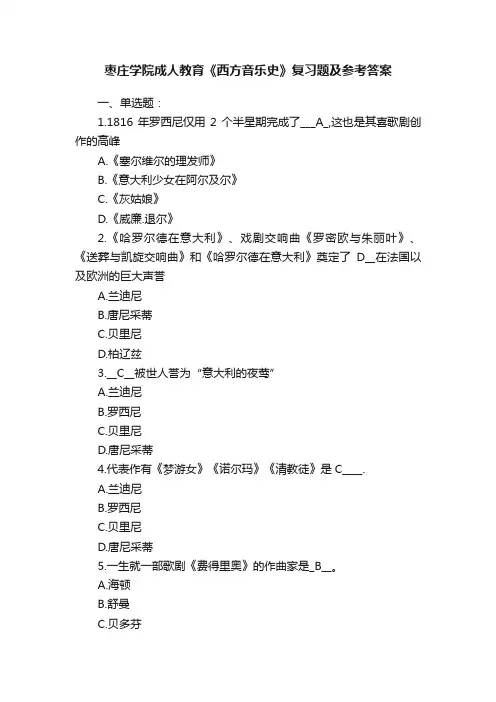 枣庄学院成人教育《西方音乐史》复习题及参考答案

一、单选题：

1.1816 年罗西尼仅用 2 个半星期完成了___A_,这也是其喜歌剧创作的高峰

A.《塞尔维尔的理发师》

B.《意大利少女在阿尔及尔》

C.《灰姑娘》

D.《威廉.退尔》

2.《哈罗尔德在意大利》、戏剧交响曲《罗密欧与朱丽叶》、《送葬与凯旋交响曲》和《哈罗尔德在意大利》奠定了 D__在法国以及欧洲的巨大声誉

A.兰迪尼

B.唐尼采蒂

C.贝里尼

D.柏辽兹

3.__C__被世人誉为“意大利的夜莺”

A.兰迪尼

B.罗西尼

C.贝里尼

D.唐尼采蒂

4.代表作有《梦游女》《诺尔玛》《清教徒》是 C____.

A.兰迪尼

B.罗西尼

C.贝里尼

D.唐尼采蒂

5.一生就一部歌剧《费得里奥》的作曲家是_B__。

A.海顿

B.舒曼

C.贝多芬